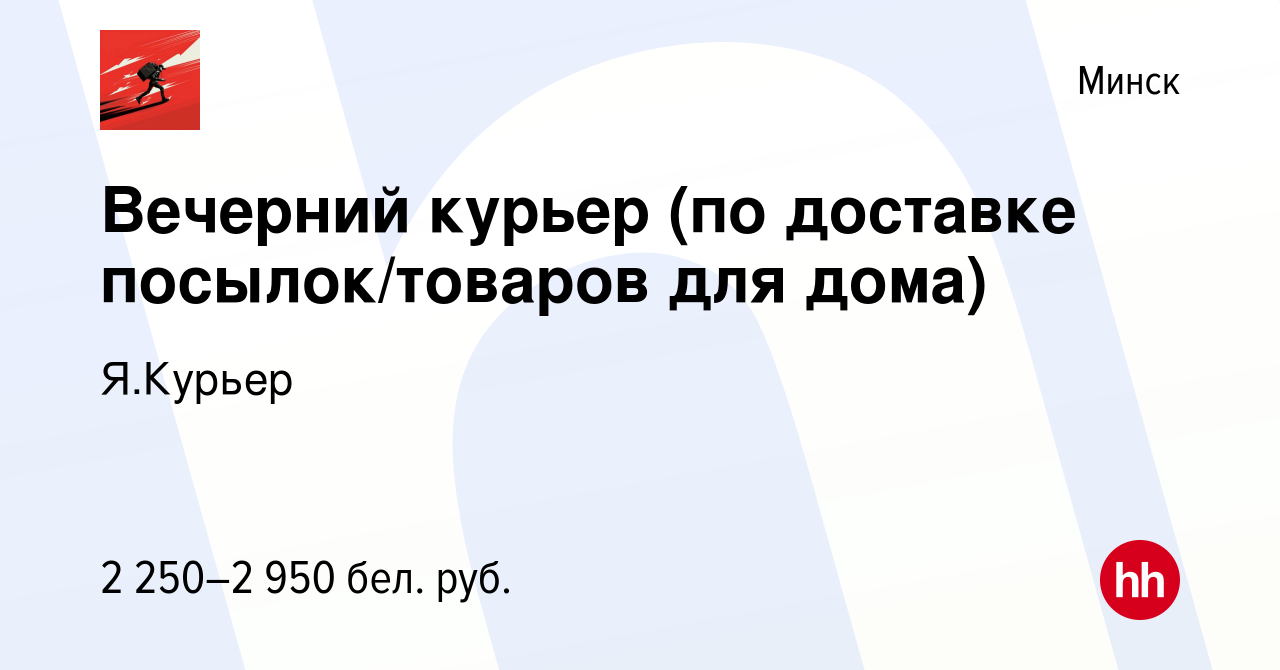 Минск

Вечерний курьер (по доставке посылок/товаров для дома)

Я.Курьер

2 250–2 950 бел. руб.

hh